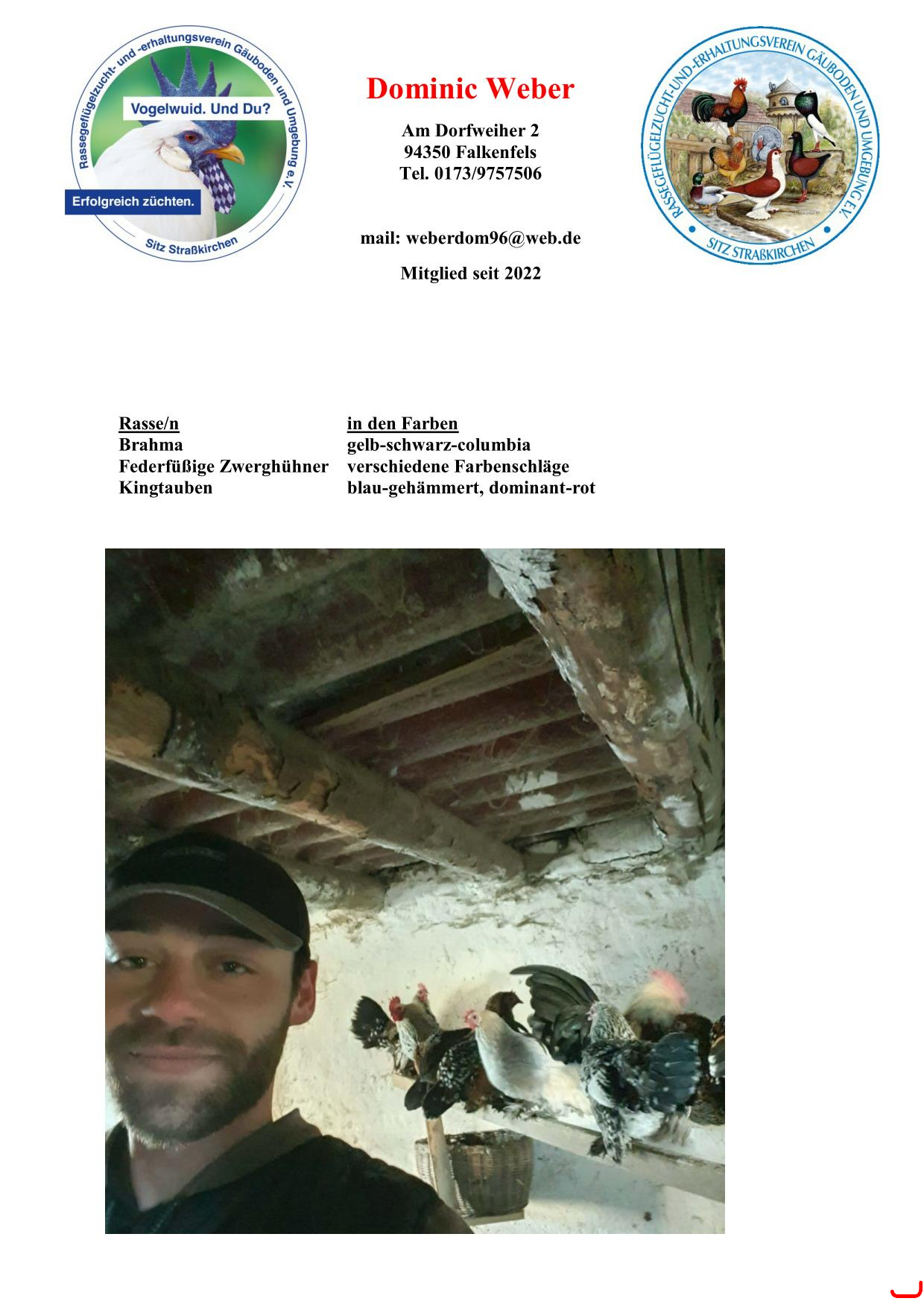 Rassegeflügelzucht- und -erhaltungsverein Gäuboden und Umgebung e.V.
Vogelwuid. Und Du?
Erfolgreich züchten.
Sitz Straßkirchen

Dominic Weber

Am Dorfweiher 2
94350 Falkenfels
Tel. 0173/9757506

mail: weberdom96@web.de

Mitglied seit 2022

RASSEGEFLÜGELZUCHT-UND-ERHALTUNGSVEREIN GÄUBODEN UND UMGEBUNG E.V.
SITZ STRAßKIRCHEN

| Rasse/n | in den Farben |
|---|---|
| Brahma | gelb-schwarz-columbia |
| Federfüßige Zwerghühner | verschiedene Farbenschläge |
| Kingtauben | blau-gehämmert, dominant-rot |